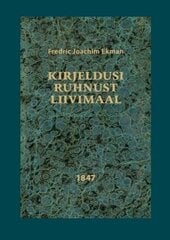 Fredric Joachim Ekman

KIRJELDUSI RUHNUST LIIVIMAAL

1847